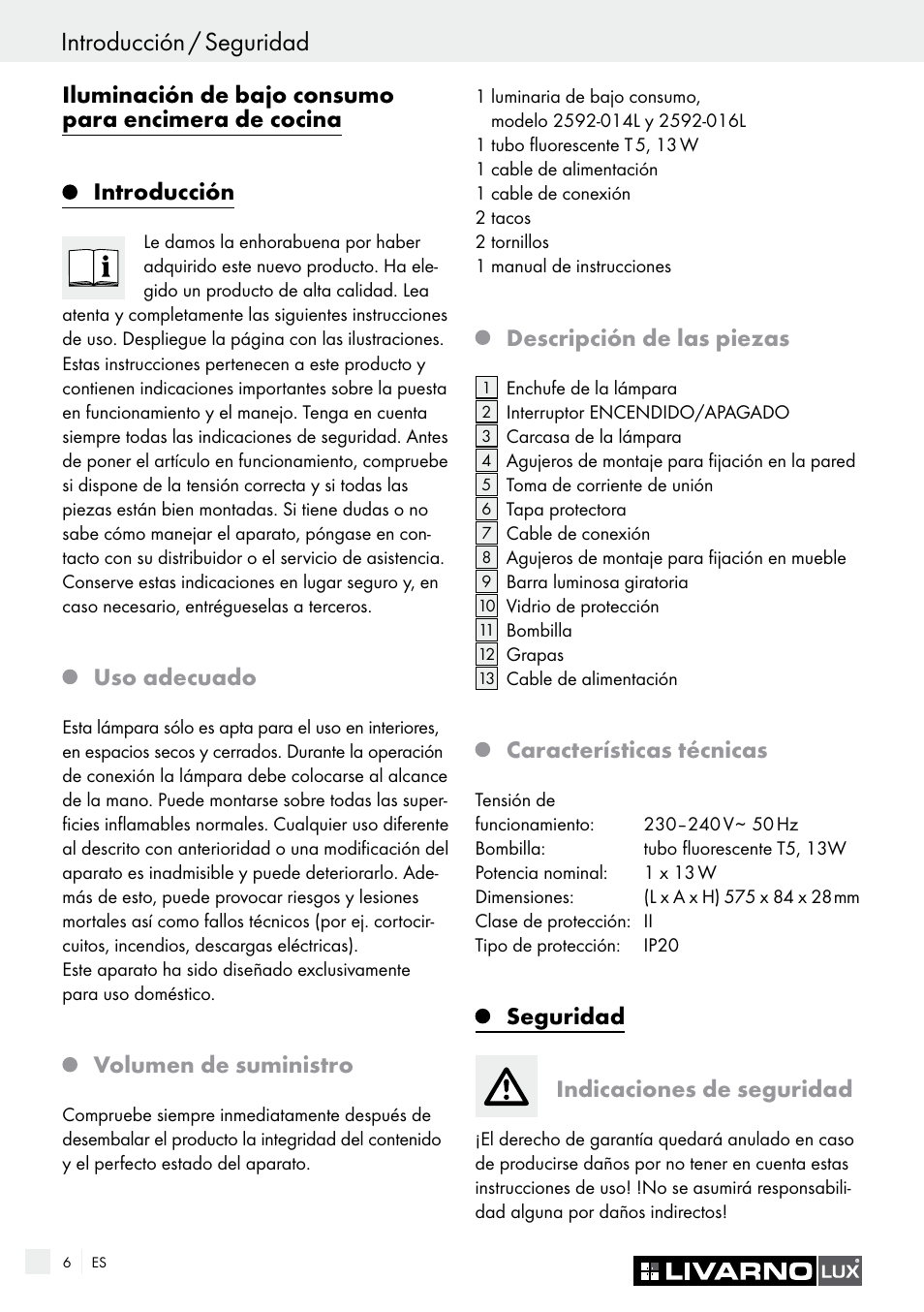 Introducción / Seguridad

Iluminación de bajo consumo para encimera de cocina

Introducción

Le damos la enhorabuena por haber adquirido este nuevo producto. Ha elegido un producto de alta calidad. Lea atenta y completamente las siguientes instrucciones de uso. Despliegue la página con las ilustraciones. Estas instrucciones pertenecen a este producto y contienen indicaciones importantes sobre la puesta en funcionamiento y el manejo. Tenga en cuenta siempre todas las indicaciones de seguridad. Antes de poner el artículo en funcionamiento, compruebe si dispone de la tensión correcta y si todas las piezas están bien montadas. Si tiene dudas o no sabe cómo manejar el aparato, póngase en contacto con su distribuidor o el servicio de asistencia. Conserve estas indicaciones en lugar seguro y, en caso necesario, entrégueselas a terceros.

Uso adecuado

Esta lámpara sólo es apta para el uso en interiores, en espacios secos y cerrados. Durante la operación de conexión la lámpara debe colocarse al alcance de la mano. Puede montarse sobre todas las superficies inflamables normales. Cualquier uso diferente al descrito con anterioridad o una modificación del aparato es inadmisible y puede deteriorarlo. Además de esto, puede provocar riesgos y lesiones mortales así como fallos técnicos (por ej. cortocircuitos, incendios, descargas eléctricas).
Este aparato ha sido diseñado exclusivamente para uso doméstico.

Volumen de suministro

Compruebe siempre inmediatamente después de desembalar el producto la integridad del contenido y el perfecto estado del aparato.

1 luminaria de bajo consumo, modelo 2592-014L y 2592-016L
1 tubo fluorescente T 5, 13 W
1 cable de alimentación
1 cable de conexión
2 tacos
2 tornillos
1 manual de instrucciones

Descripción de las piezas

1 Enchufe de la lámpara
2 Interruptor ENCENDIDO/APAGADO
3 Carcasa de la lámpara
4 Agujeros de montaje para fijación en la pared
5 Toma de corriente de unión
6 Tapa protectora
7 Cable de conexión
8 Agujeros de montaje para fijación en mueble
9 Barra luminosa giratoria
10 Vidrio de protección
11 Bombilla
12 Grapas
13 Cable de alimentación

Características técnicas

| | |
|---|---|
| Tensión de funcionamiento: | 230 – 240 V~ 50 Hz |
| Bombilla: | tubo fluorescente T5, 13W |
| Potencia nominal: | 1 x 13 W |
| Dimensiones: | (L x A x H) 575 x 84 x 28 mm |
| Clase de protección: | II |
| Tipo de protección: | IP20 |

Seguridad

Indicaciones de seguridad

¡El derecho de garantía quedará anulado en caso de producirse daños por no tener en cuenta estas instrucciones de uso! !No se asumirá responsabilidad alguna por daños indirectos!

6 ES

LIVARNO LUX